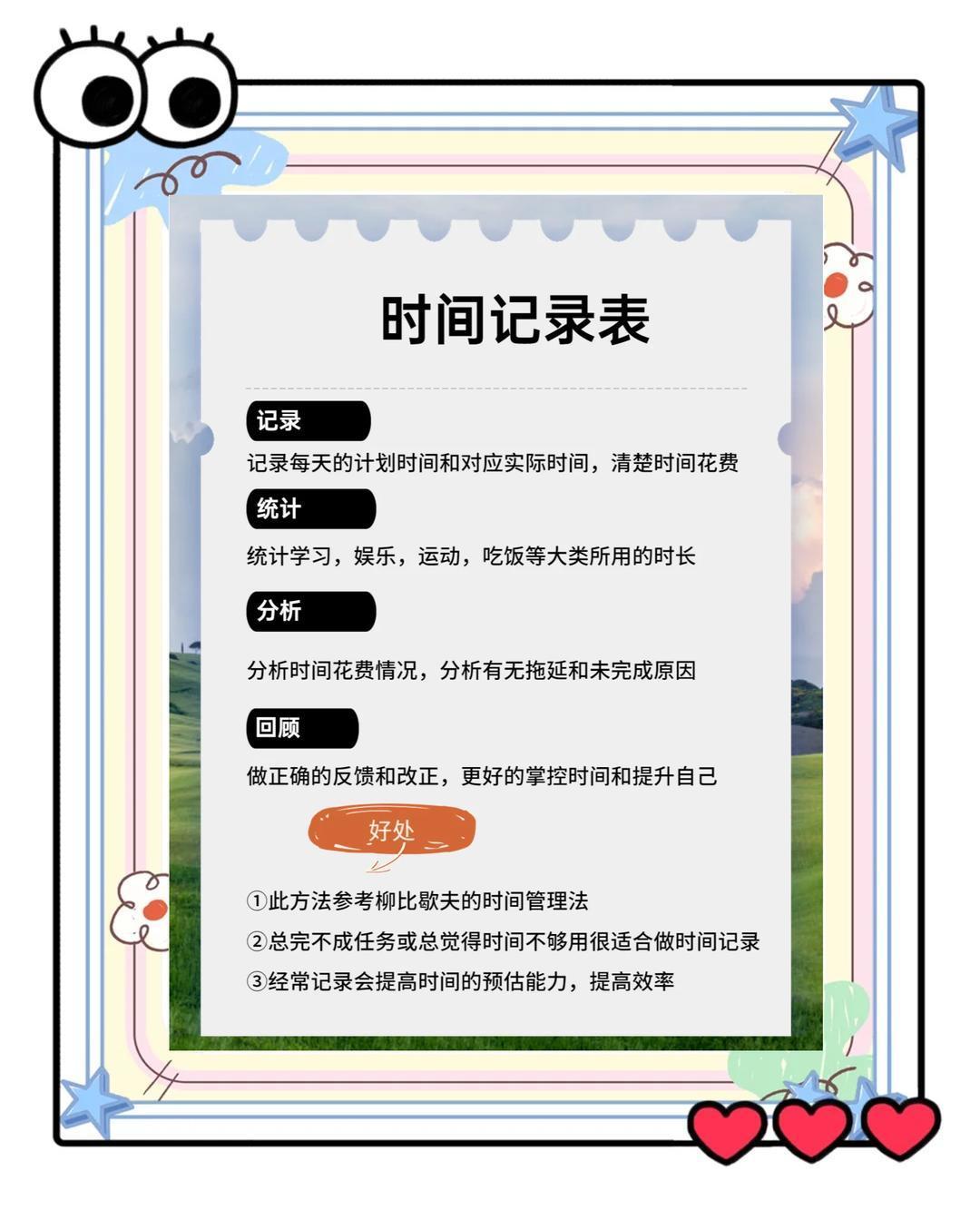 时间记录表

记录

记录每天的计划时间和对应实际时间，清楚时间花费

统计

统计学习，娱乐，运动，吃饭等大类所用的时长

分析

分析时间花费情况，分析有无拖延和未完成原因

回顾

做正确的反馈和改正，更好的掌控时间和提升自己

好处

①此方法参考柳比歇夫的时间管理法
②总完不成任务或总觉得时间不够用很适合做时间记录
③经常记录会提高时间的预估能力，提高效率